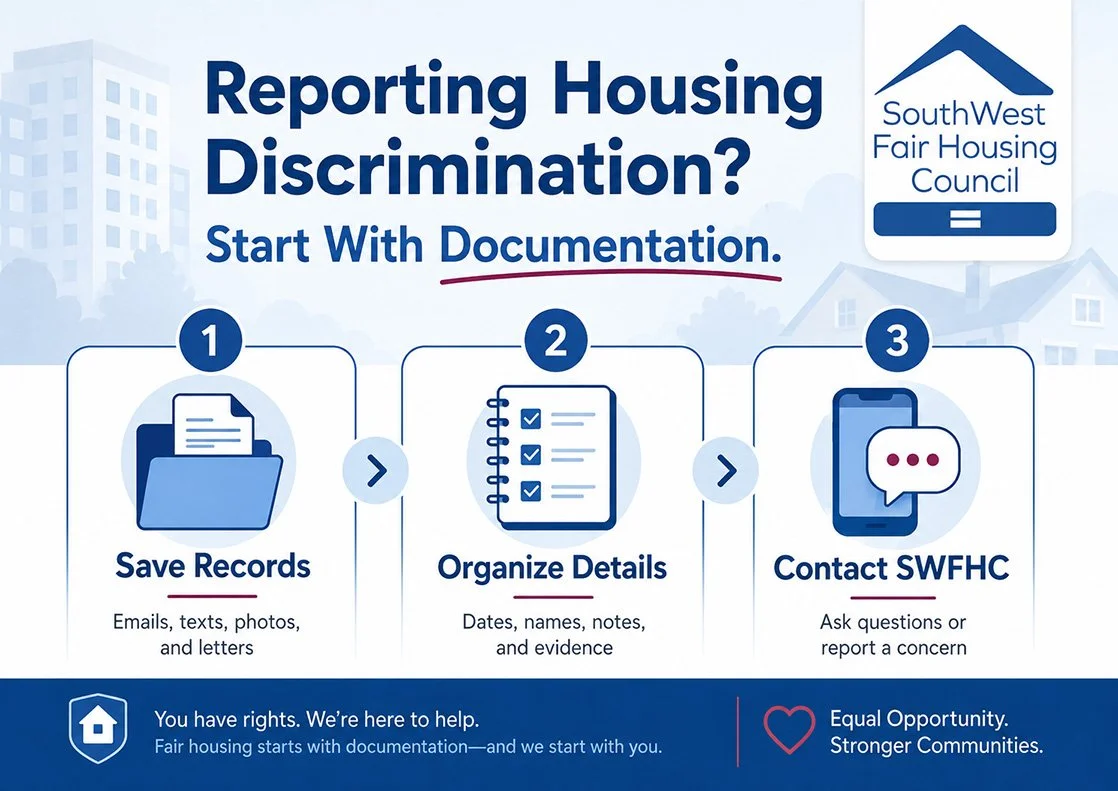 Reporting Housing Discrimination?

Start With Documentation.

SouthWest Fair Housing Council

1

Save Records

Emails, texts, photos, and letters

2

Organize Details

Dates, names, notes, and evidence

3

Contact SWFHC

Ask questions or report a concern

You have rights. We're here to help.

Fair housing starts with documentation—and we start with you.

Equal Opportunity. Stronger Communities.